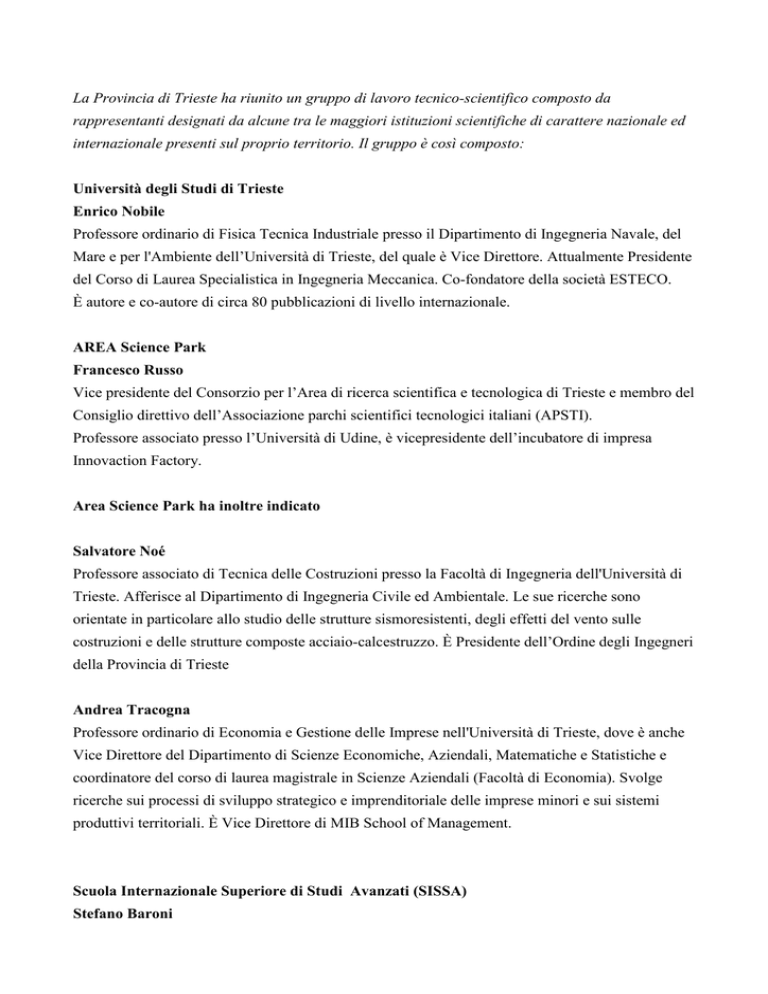 La Provincia di Trieste ha riunito un gruppo di lavoro tecnico-scientifico composto da rappresentanti designati da alcune tra le maggiori istituzioni scientifiche di carattere nazionale ed internazionale presenti sul proprio territorio. Il gruppo è così composto:

Università degli Studi di Trieste
Enrico Nobile
Professore ordinario di Fisica Tecnica Industriale presso il Dipartimento di Ingegneria Navale, del Mare e per l'Ambiente dell'Università di Trieste, del quale è Vice Direttore. Attualmente Presidente del Corso di Laurea Specialistica in Ingegneria Meccanica. Co-fondatore della società ESTECO.
È autore e co-autore di circa 80 pubblicazioni di livello internazionale.

AREA Science Park
Francesco Russo
Vice presidente del Consorzio per l'Area di ricerca scientifica e tecnologica di Trieste e membro del Consiglio direttivo dell'Associazione parchi scientifici tecnologici italiani (APSTI).
Professore associato presso l'Università di Udine, è vicepresidente dell'incubatore di impresa Innovaction Factory.

Area Science Park ha inoltre indicato

Salvatore Noé
Professore associato di Tecnica delle Costruzioni presso la Facoltà di Ingegneria dell'Università di Trieste. Afferisce al Dipartimento di Ingegneria Civile ed Ambientale. Le sue ricerche sono orientate in particolare allo studio delle strutture sismoresistenti, degli effetti del vento sulle costruzioni e delle strutture composte acciaio-calcestruzzo. È Presidente dell'Ordine degli Ingegneri della Provincia di Trieste

Andrea Tracogna
Professore ordinario di Economia e Gestione delle Imprese nell'Università di Trieste, dove è anche Vice Direttore del Dipartimento di Scienze Economiche, Aziendali, Matematiche e Statistiche e coordinatore del corso di laurea magistrale in Scienze Aziendali (Facoltà di Economia). Svolge ricerche sui processi di sviluppo strategico e imprenditoriale delle imprese minori e sui sistemi produttivi territoriali. È Vice Direttore di MIB School of Management.

Scuola Internazionale Superiore di Studi Avanzati (SISSA)
Stefano Baroni